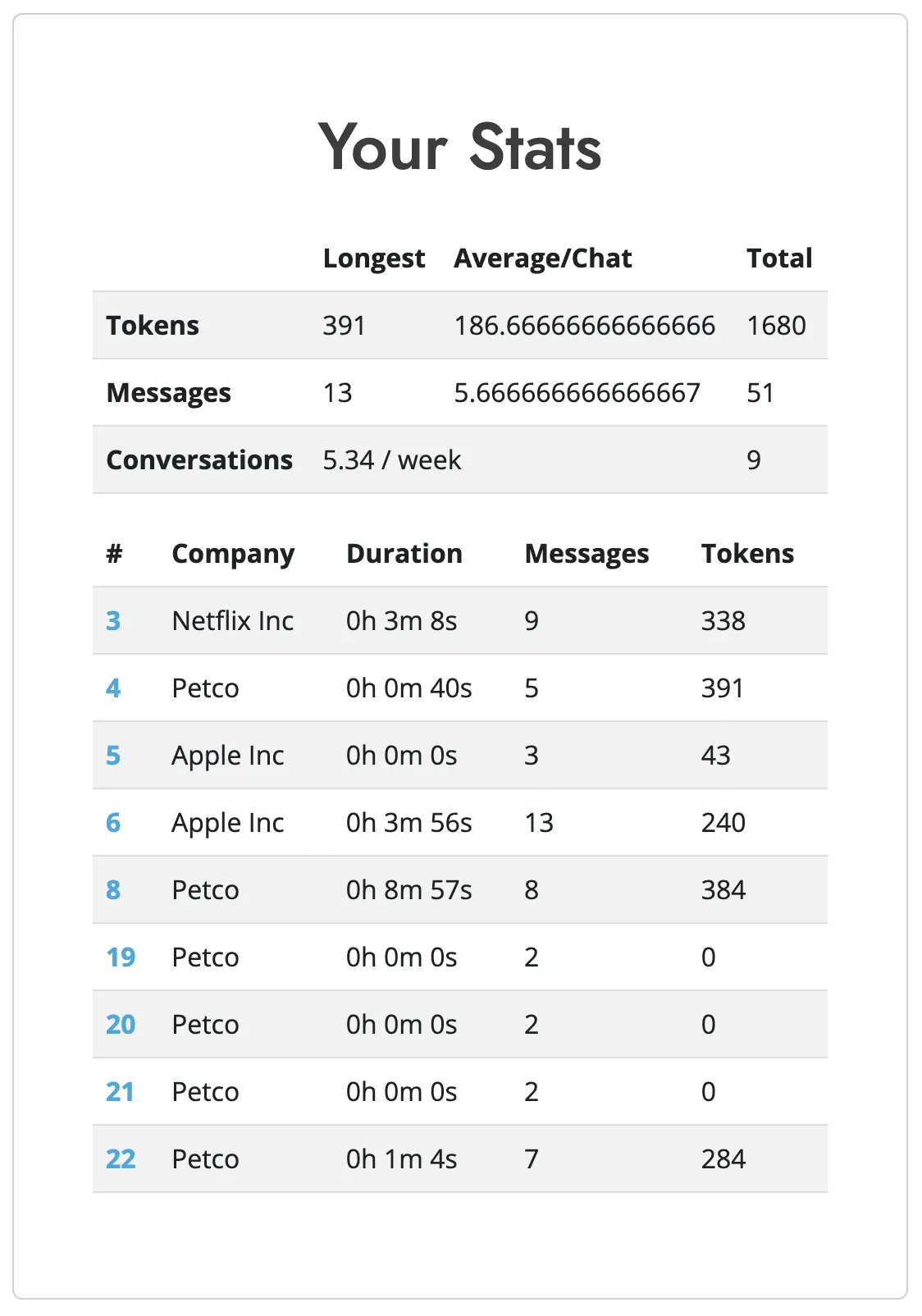 Your Stats

| | Longest | Average/Chat | Total |
|---|---|---|---|
| Tokens | 391 | 186.66666666666666 | 1680 |
| Messages | 13 | 5.666666666666667 | 51 |
| Conversations | 5.34 / week | | 9 |

| # | Company | Duration | Messages | Tokens |
|---|---|---|---|---|
| 3 | Netflix Inc | 0h 3m 8s | 9 | 338 |
| 4 | Petco | 0h 0m 40s | 5 | 391 |
| 5 | Apple Inc | 0h 0m 0s | 3 | 43 |
| 6 | Apple Inc | 0h 3m 56s | 13 | 240 |
| 8 | Petco | 0h 8m 57s | 8 | 384 |
| 19 | Petco | 0h 0m 0s | 2 | 0 |
| 20 | Petco | 0h 0m 0s | 2 | 0 |
| 21 | Petco | 0h 0m 0s | 2 | 0 |
| 22 | Petco | 0h 1m 4s | 7 | 284 |